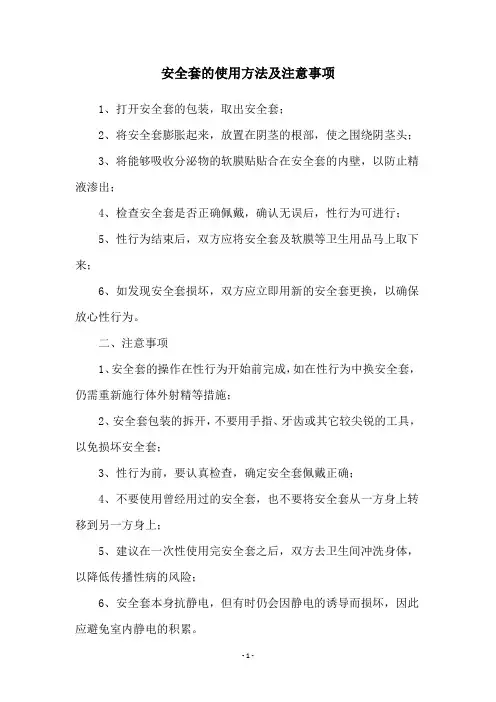 安全套的使用方法及注意事项

1、打开安全套的包装，取出安全套；

2、将安全套膨胀起来，放置在阴茎的根部，使之围绕阴茎头；

3、将能够吸收分泌物的软膜贴贴合在安全套的内壁，以防止精液渗出；

4、检查安全套是否正确佩戴，确认无误后，性行为可进行；

5、性行为结束后，双方应将安全套及软膜等卫生用品马上取下来；

6、如发现安全套损坏，双方应立即用新的安全套更换，以确保放心性行为。

二、注意事项

1、安全套的操作在性行为开始前完成，如在性行为中换安全套，仍需重新施行体外射精等措施；

2、安全套包装的拆开，不要用手指、牙齿或其它较尖锐的工具，以免损坏安全套；

3、性行为前，要认真检查，确定安全套佩戴正确；

4、不要使用曾经用过的安全套，也不要将安全套从一方身上转移到另一方身上；

5、建议在一次性使用完安全套之后，双方去卫生间冲洗身体，以降低传播性病的风险；

6、安全套本身抗静电，但有时仍会因静电的诱导而损坏，因此应避免室内静电的积累。

- 1 -